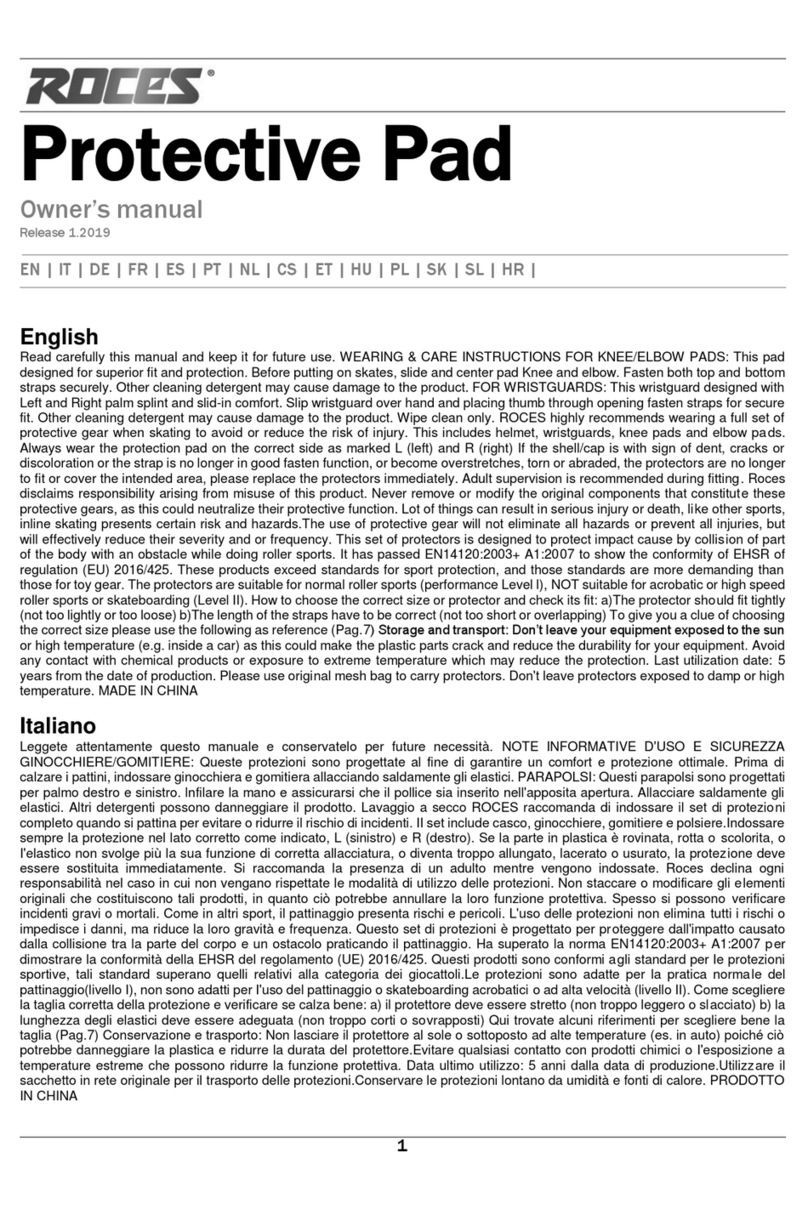 ROCES®

Protective Pad

Owner's manual
Release 1.2019

EN | IT | DE | FR | ES | PT | NL | CS | ET | HU | PL | SK | SL | HR |

English
Read carefully this manual and keep it for future use. WEARING & CARE INSTRUCTIONS FOR KNEE/ELBOW PADS: This pad designed for superior fit and protection. Before putting on skates, slide and center pad Knee and elbow. Fasten both top and bottom straps securely. Other cleaning detergent may cause damage to the product. FOR WRISTGUARDS: This wristguard designed with Left and Right palm splint and slid-in comfort. Slip wristguard over hand and placing thumb through opening fasten straps for secure fit. Other cleaning detergent may cause damage to the product. Wipe clean only. ROCES highly recommends wearing a full set of protective gear when skating to avoid or reduce the risk of injury. This includes helmet, wristguards, knee pads and elbow pads. Always wear the protection pad on the correct side as marked L (left) and R (right) If the shell/cap is with sign of dent, cracks or discoloration or the strap is no longer in good fasten function, or become overstretches, torn or abraded, the protectors are no longer to fit or cover the intended area, please replace the protectors immediately. Adult supervision is recommended during fitting. Roces disclaims responsibility arising from misuse of this product. Never remove or modify the original components that constitute these protective gears, as this could neutralize their protective function. Lot of things can result in serious injury or death, like other sports, inline skating presents certain risk and hazards.The use of protective gear will not eliminate all hazards or prevent all injuries, but will effectively reduce their severity and or frequency. This set of protectors is designed to protect impact cause by collision of part of the body with an obstacle while doing roller sports. It has passed EN14120:2003+ A1:2007 to show the conformity of EHSR of regulation (EU) 2016/425. These products exceed standards for sport protection, and those standards are more demanding than those for toy gear. The protectors are suitable for normal roller sports (performance Level I), NOT suitable for acrobatic or high speed roller sports or skateboarding (Level II). How to choose the correct size or protector and check its fit: a)The protector should fit tightly (not too lightly or too loose) b)The length of the straps have to be correct (not too short or overlapping) To give you a clue of choosing the correct size please use the following as reference (Pag.7) Storage and transport: Don't leave your equipment exposed to the sun or high temperature (e.g. inside a car) as this could make the plastic parts crack and reduce the durability for your equipment. Avoid any contact with chemical products or exposure to extreme temperature which may reduce the protection. Last utilization date: 5 years from the date of production. Please use original mesh bag to carry protectors. Don't leave protectors exposed to damp or high temperature. MADE IN CHINA

Italiano
Leggete attentamente questo manuale e conservatelo per future necessità. NOTE INFORMATIVE D'USO E SICUREZZA GINOCCHIERE/GOMITIERE: Queste protezioni sono progettate al fine di garantire un comfort e protezione ottimale. Prima di calzare i pattini, indossare ginocchiera e gomitiera allacciando saldamente gli elastici. PARAPOLSI: Questi parapolsi sono progettati per palmo destro e sinistro. Infilare la mano e assicurarsi che il pollice sia inserito nell'apposita apertura. Allacciare saldamente gli elastici. Altri detergenti possono danneggiare il prodotto. Lavaggio a secco ROCES raccomanda di indossare il set di protezioni completo quando si pattina per evitare o ridurre il rischio di incidenti. Il set include casco, ginocchiere, gomitiere e polsiere.Indossare sempre la protezione nel lato corretto come indicato, L (sinistro) e R (destro). Se la parte in plastica è rovinata, rotta o scolorita, o l'elastico non svolge più la sua funzione di corretta allacciatura, o diventa troppo allungato, lacerato o usurato, la protezione deve essere sostituita immediatamente. Si raccomanda la presenza di un adulto mentre vengono indossate. Roces declina ogni responsabilità nel caso in cui non vengano rispettate le modalità di utilizzo delle protezioni. Non staccare o modificare gli elementi originali che costituiscono tali prodotti, in quanto ciò potrebbe annullare la loro funzione protettiva. Spesso si possono verificare incidenti gravi o mortali. Come in altri sport, il pattinaggio presenta rischi e pericoli. L'uso delle protezioni non elimina tutti i rischi o impedisce i danni, ma riduce la loro gravità e frequenza. Questo set di protezioni è progettato per proteggere dall'impatto causato dalla collisione tra la parte del corpo e un ostacolo praticando il pattinaggio. Ha superato la norma EN14120:2003+ A1:2007 per dimostrare la conformità della EHSR del regolamento (UE) 2016/425. Questi prodotti sono conformi agli standard per le protezioni sportive, tali standard superano quelli relativi alla categoria dei giocattoli.Le protezioni sono adatte per la pratica normale del pattinaggio(livello I), non sono adatti per l'uso del pattinaggio o skateboarding acrobatici o ad alta velocità (livello II). Come scegliere la taglia corretta della protezione e verificare se calza bene: a) il protettore deve essere stretto (non troppo leggero o slacciato) b) la lunghezza degli elastici deve essere adeguata (non troppo corti o sovrapposti) Qui trovate alcuni riferimenti per scegliere bene la taglia (Pag.7) Conservazione e trasporto: Non lasciare il protettore al sole o sottoposto ad alte temperature (es. in auto) poiché ciò potrebbe danneggiare la plastica e ridurre la durata del protettore.Evitare qualsiasi contatto con prodotti chimici o l'esposizione a temperature estreme che possono ridurre la funzione protettiva. Data ultimo utilizzo: 5 anni dalla data di produzione.Utilizzare il sacchetto in rete originale per il trasporto delle protezioni.Conservare le protezioni lontano da umidità e fonti di calore. PRODOTTO IN CHINA

1